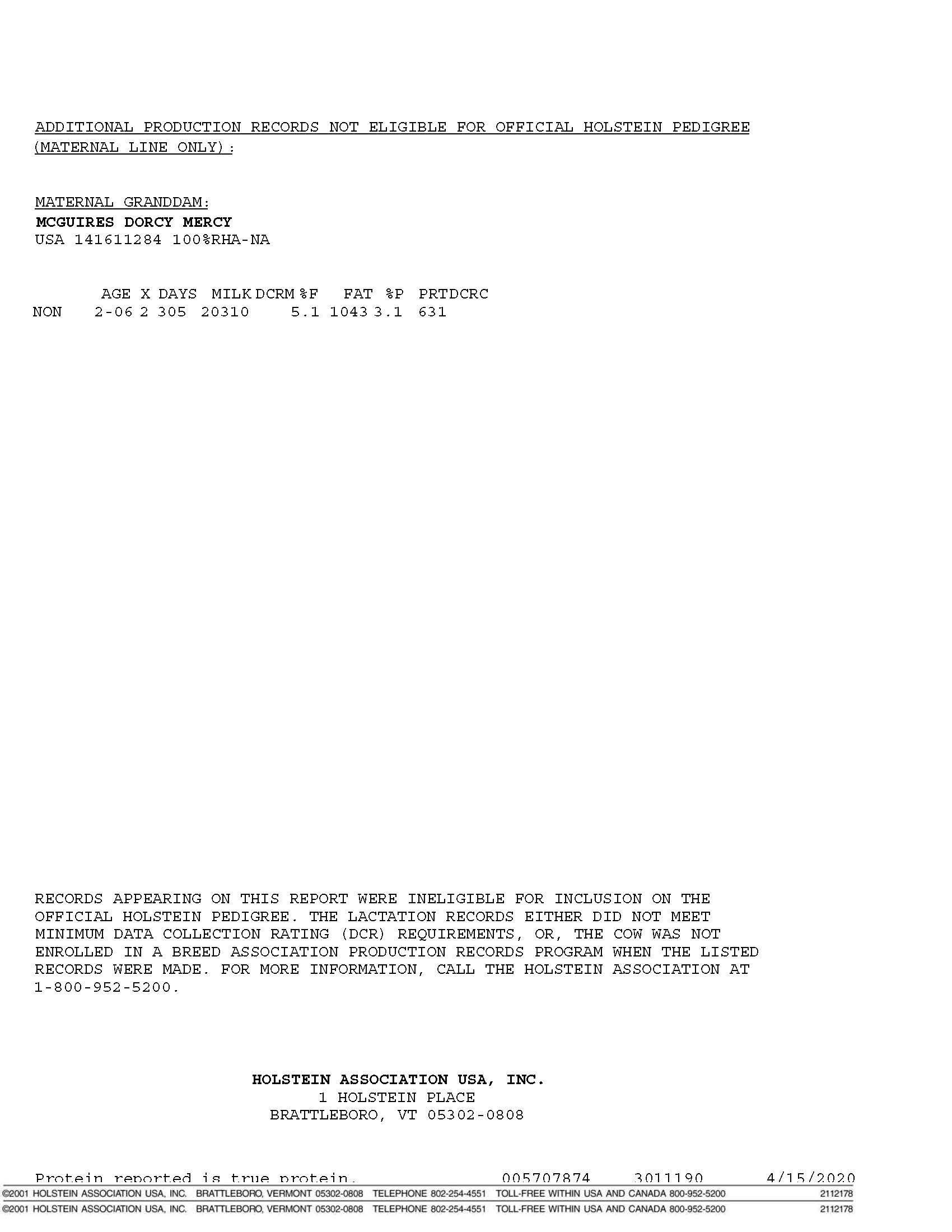 ADDITIONAL PRODUCTION RECORDS NOT ELIGIBLE FOR OFFICIAL HOLSTEIN PEDIGREE (MATERNAL LINE ONLY):

MATERNAL GRANDDAM:
MCGUIRES DORCY MERCY
USA 141611284 100%RHA-NA

|  | AGE | X | DAYS | MILK | DCRM | %F | FAT | %P | PRT | DCRC |
|---|---|---|---|---|---|---|---|---|---|---|
| NON | 2-06 | 2 | 305 | 20310 |  | 5.1 | 1043 | 3.1 | 631 |  |

RECORDS APPEARING ON THIS REPORT WERE INELIGIBLE FOR INCLUSION ON THE OFFICIAL HOLSTEIN PEDIGREE. THE LACTATION RECORDS EITHER DID NOT MEET MINIMUM DATA COLLECTION RATING (DCR) REQUIREMENTS, OR, THE COW WAS NOT ENROLLED IN A BREED ASSOCIATION PRODUCTION RECORDS PROGRAM WHEN THE LISTED RECORDS WERE MADE. FOR MORE INFORMATION, CALL THE HOLSTEIN ASSOCIATION AT 1-800-952-5200.

HOLSTEIN ASSOCIATION USA, INC.
1 HOLSTEIN PLACE
BRATTLEBORO, VT 05302-0808

Protein reported is true protein. 005707874 3011190 4/15/2020

©2001 HOLSTEIN ASSOCIATION USA, INC. BRATTLEBORO, VERMONT 05302-0808 TELEPHONE 802-254-4551 TOLL-FREE WITHIN USA AND CANADA 800-952-5200 2112178

©2001 HOLSTEIN ASSOCIATION USA, INC. BRATTLEBORO, VERMONT 05302-0808 TELEPHONE 802-254-4551 TOLL-FREE WITHIN USA AND CANADA 800-952-5200 2112178